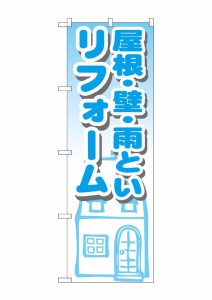 屋根・壁・雨とい
リフォーム